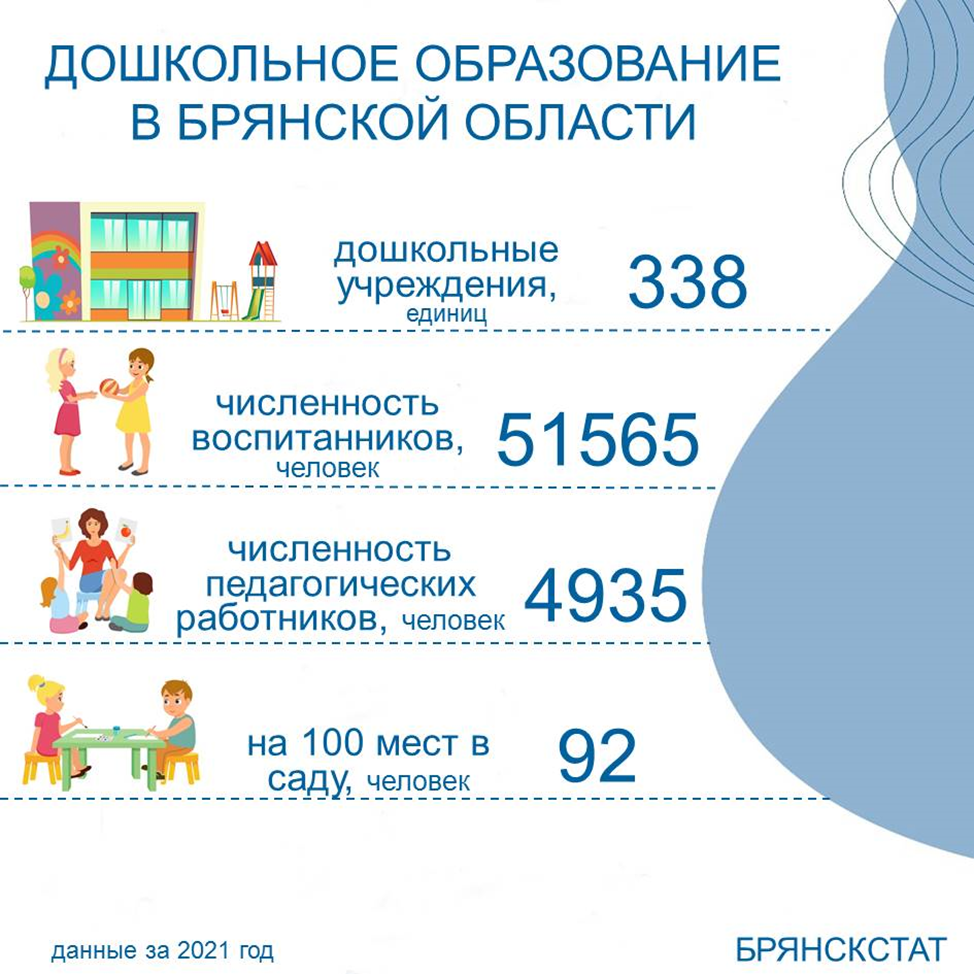 ДОШКОЛЬНОЕ ОБРАЗОВАНИЕ В БРЯНСКОЙ ОБЛАСТИ

дошкольные учреждения, единиц 338

численность воспитанников, человек 51565

численность педагогических работников, человек 4935

на 100 мест в саду, человек 92

данные за 2021 год

БРЯНСКСТАТ